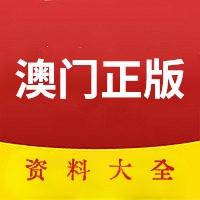 澳门正版

资料大全